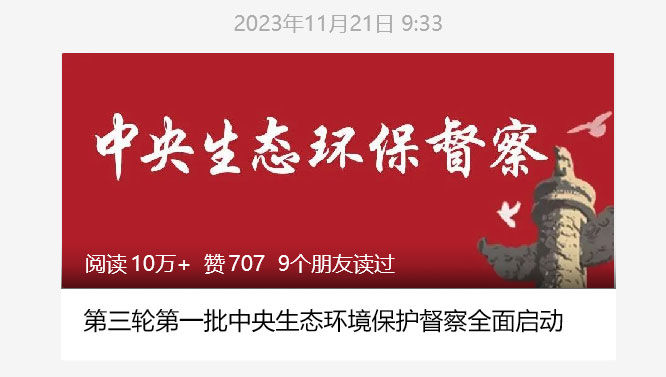 2023年11月21日 9:33

中央生态环保督察

阅读 10万+ 赞 707 9个朋友读过

第三轮第一批中央生态环境保护督察全面启动